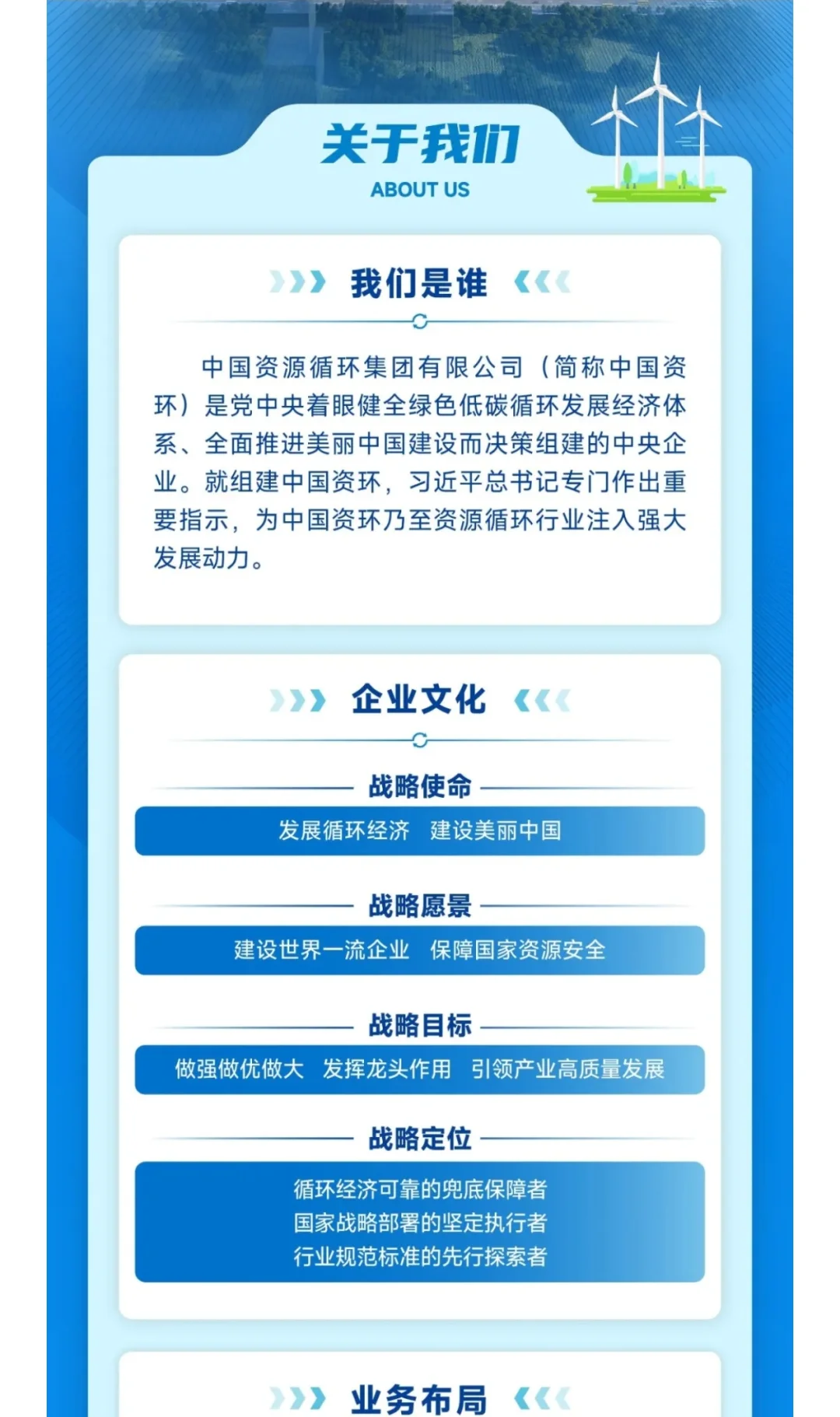 关于我们
ABOUT US

我们是谁

中国资源循环集团有限公司（简称中国资环）是党中央着眼健全绿色低碳循环发展经济体系、全面推进美丽中国建设而决策组建的中央企业。就组建中国资环，习近平总书记专门作出重要指示，为中国资环乃至资源循环行业注入强大发展动力。

企业文化

战略使命
发展循环经济　建设美丽中国

战略愿景
建设世界一流企业　保障国家资源安全

战略目标
做强做优做大　发挥龙头作用　引领产业高质量发展

战略定位
循环经济可靠的兜底保障者
国家战略部署的坚定执行者
行业规范标准的先行探索者

业务布局